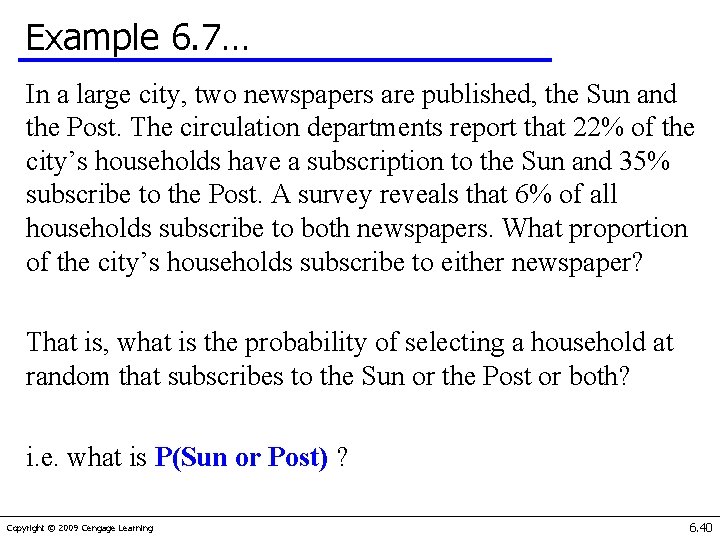 Example 6.7…

In a large city, two newspapers are published, the Sun and the Post. The circulation departments report that 22% of the city's households have a subscription to the Sun and 35% subscribe to the Post. A survey reveals that 6% of all households subscribe to both newspapers. What proportion of the city's households subscribe to either newspaper?

That is, what is the probability of selecting a household at random that subscribes to the Sun or the Post or both?

i.e. what is P(Sun or Post) ?

Copyright © 2009 Cengage Learning

6.40